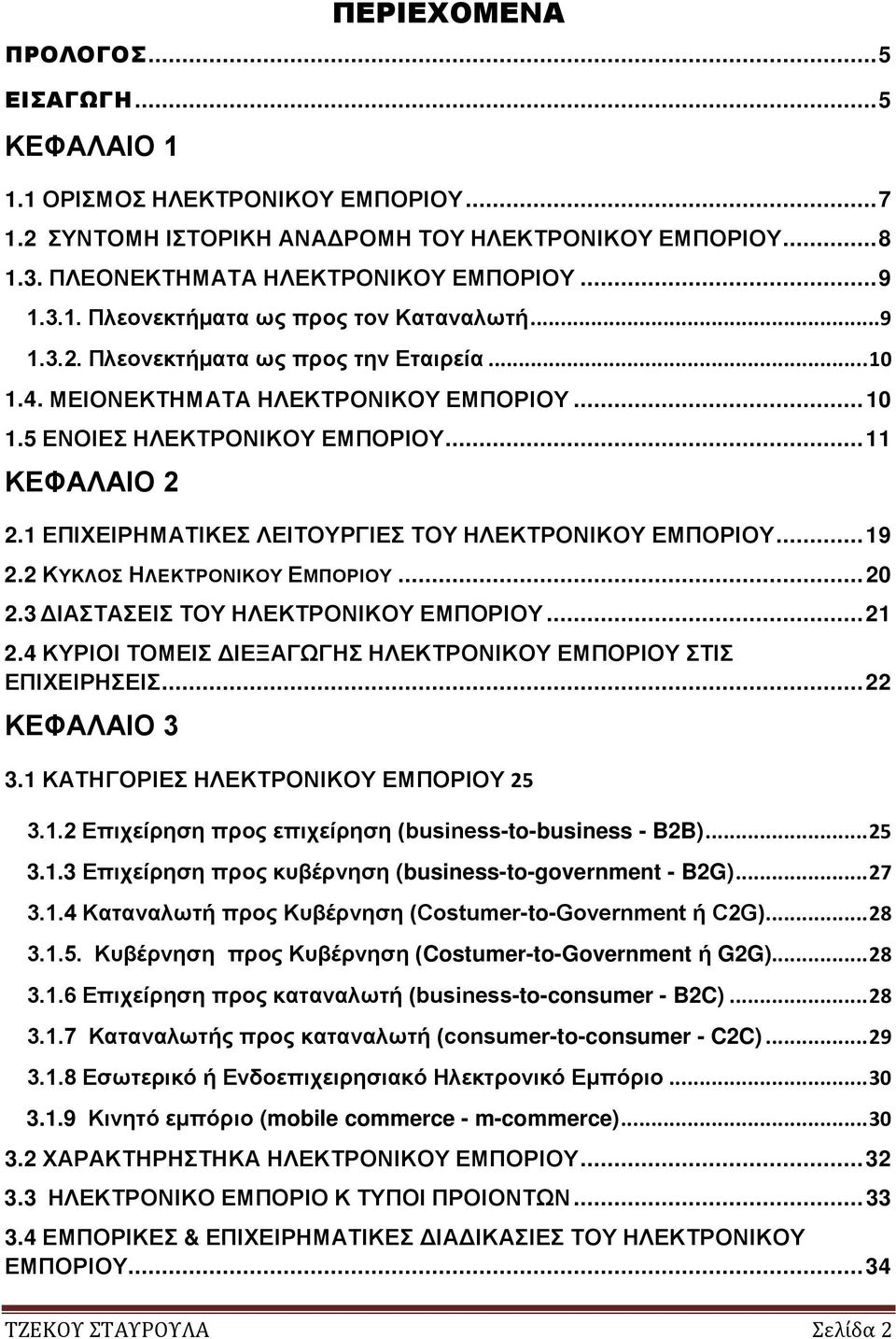 ΠΕΡΙΕΧΟΜΕΝΑ

ΠΡΟΛΟΓΟΣ...5

ΕΙΣΑΓΩΓΗ...5

ΚΕΦΑΛΑΙΟ 1

1.1 ΟΡΙΣΜΟΣ ΗΛΕΚΤΡΟΝΙΚΟΥ ΕΜΠΟΡΙΟΥ...7

1.2 ΣΥΝΤΟΜΗ ΙΣΤΟΡΙΚΗ ΑΝΑΔΡΟΜΗ ΤΟΥ ΗΛΕΚΤΡΟΝΙΚΟΥ ΕΜΠΟΡΙΟΥ...8

1.3. ΠΛΕΟΝΕΚΤΗΜΑΤΑ ΗΛΕΚΤΡΟΝΙΚΟΥ ΕΜΠΟΡΙΟΥ...9

1.3.1. Πλεονεκτήματα ως προς τον Καταναλωτή...9

1.3.2. Πλεονεκτήματα ως προς την Εταιρεία...10

1.4. ΜΕΙΟΝΕΚΤΗΜΑΤΑ ΗΛΕΚΤΡΟΝΙΚΟΥ ΕΜΠΟΡΙΟΥ...10

1.5 ΕΝΟΙΕΣ ΗΛΕΚΤΡΟΝΙΚΟΥ ΕΜΠΟΡΙΟΥ...11

ΚΕΦΑΛΑΙΟ 2

2.1 ΕΠΙΧΕΙΡΗΜΑΤΙΚΕΣ ΛΕΙΤΟΥΡΓΙΕΣ ΤΟΥ ΗΛΕΚΤΡΟΝΙΚΟΥ ΕΜΠΟΡΙΟΥ...19

2.2 ΚΥΚΛΟΣ ΗΛΕΚΤΡΟΝΙΚΟΥ ΕΜΠΟΡΙΟΥ...20

2.3 ΔΙΑΣΤΑΣΕΙΣ ΤΟΥ ΗΛΕΚΤΡΟΝΙΚΟΥ ΕΜΠΟΡΙΟΥ...21

2.4 ΚΥΡΙΟΙ ΤΟΜΕΙΣ ΔΙΕΞΑΓΩΓΗΣ ΗΛΕΚΤΡΟΝΙΚΟΥ ΕΜΠΟΡΙΟΥ ΣΤΙΣ ΕΠΙΧΕΙΡΗΣΕΙΣ...22

ΚΕΦΑΛΑΙΟ 3

3.1 ΚΑΤΗΓΟΡΙΕΣ ΗΛΕΚΤΡΟΝΙΚΟΥ ΕΜΠΟΡΙΟΥ 25

3.1.2 Επιχείρηση προς επιχείρηση (business-to-business - B2B)...25

3.1.3 Επιχείρηση προς κυβέρνηση (business-to-government - B2G)...27

3.1.4 Καταναλωτή προς Κυβέρνηση (Costumer-to-Government ή C2G)...28

3.1.5. Κυβέρνηση προς Κυβέρνηση (Costumer-to-Government ή G2G)...28

3.1.6 Επιχείρηση προς καταναλωτή (business-to-consumer - B2C)...28

3.1.7 Καταναλωτής προς καταναλωτή (consumer-to-consumer - C2C)...29

3.1.8 Εσωτερικό ή Ενδοεπιχειρησιακό Ηλεκτρονικό Εμπόριο...30

3.1.9 Κινητό εμπόριο (mobile commerce - m-commerce)...30

3.2 ΧΑΡΑΚΤΗΡΗΣΤΙΚΑ ΗΛΕΚΤΡΟΝΙΚΟΥ ΕΜΠΟΡΙΟΥ...32

3.3 ΗΛΕΚΤΡΟΝΙΚΟ ΕΜΠΟΡΙΟ Κ ΤΥΠΟΙ ΠΡΟΙΟΝΤΩΝ...33

3.4 ΕΜΠΟΡΙΚΕΣ & ΕΠΙΧΕΙΡΗΜΑΤΙΚΕΣ ΔΙΑΔΙΚΑΣΙΕΣ ΤΟΥ ΗΛΕΚΤΡΟΝΙΚΟΥ ΕΜΠΟΡΙΟΥ...34

ΤΖΕΚΟΥ ΣΤΑΥΡΟΥΛΑ Σελίδα 2